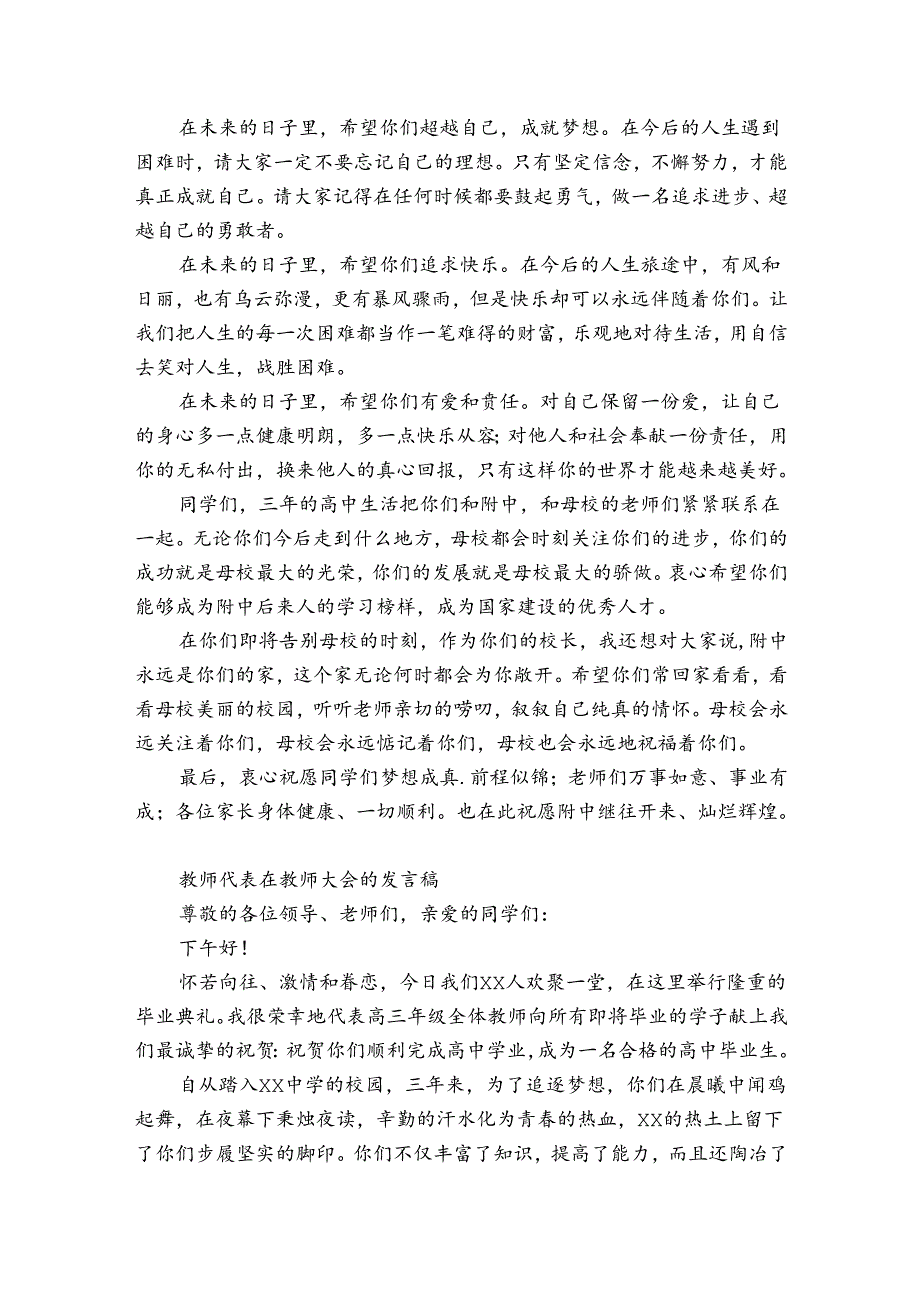 在未来的日子里，希望你们超越自己，成就梦想。在今后的人生遇到困难时，请大家一定不要忘记自己的理想。只有坚定信念，不懈努力，才能真正成就自己。请大家记得在任何时候都要鼓起勇气，做一名追求进步、超越自己的勇敢者。

在未来的日子里，希望你们追求快乐。在今后的人生旅途中，有风和日丽，也有乌云弥漫，更有暴风骤雨，但是快乐却可以永远伴随着你们。让我们把人生的每一次困难都当作一笔难得的财富，乐观地对待生活，用自信去笑对人生，战胜困难。

在未来的日子里，希望你们有爱和责任。对自己保留一份爱，让自己的身心多一点健康明朗，多一点快乐从容；对他人和社会奉献一份责任，用你的无私付出，换来他人的真心回报，只有这样你的世界才能越来越美好。

同学们，三年的高中生活把你们和附中，和母校的老师们紧紧联系在一起。无论你们今后走到什么地方，母校都会时刻关注你们的进步，你们的成功就是母校最大的光荣，你们的发展就是母校最大的骄傲。衷心希望你们能够成为附中后来人的学习榜样，成为国家建设的优秀人才。

在你们即将告别母校的时刻，作为你们的校长，我还想对大家说，附中永远是你们的家，这个家无论何时都会为你敞开。希望你们常回家看看，看看母校美丽的校园，听听老师亲切的唠叨，叙叙自己纯真的情怀。母校会永远关注着你们，母校会永远惦记着你们，母校也会永远地祝福着你们。

最后，衷心祝愿同学们梦想成真.前程似锦；老师们万事如意、事业有成；各位家长身体健康、一切顺利。也在此祝愿附中继往开来、灿烂辉煌。

教师代表在教师大会的发言稿

尊敬的各位领导、老师们，亲爱的同学们：

下午好！

怀若向往、激情和眷恋，今日我们XX人欢聚一堂，在这里举行隆重的毕业典礼。我很荣幸地代表高三年级全体教师向所有即将毕业的学子献上我们最诚挚的祝贺：祝贺你们顺利完成高中学业，成为一名合格的高中毕业生。

自从踏入XX中学的校园，三年来，为了追逐梦想，你们在晨曦中闻鸡起舞，在夜幕下秉烛夜读，辛勤的汗水化为青春的热血，XX的热土上留下了你们步履坚实的脚印。你们不仅丰富了知识，提高了能力，而且还陶冶了